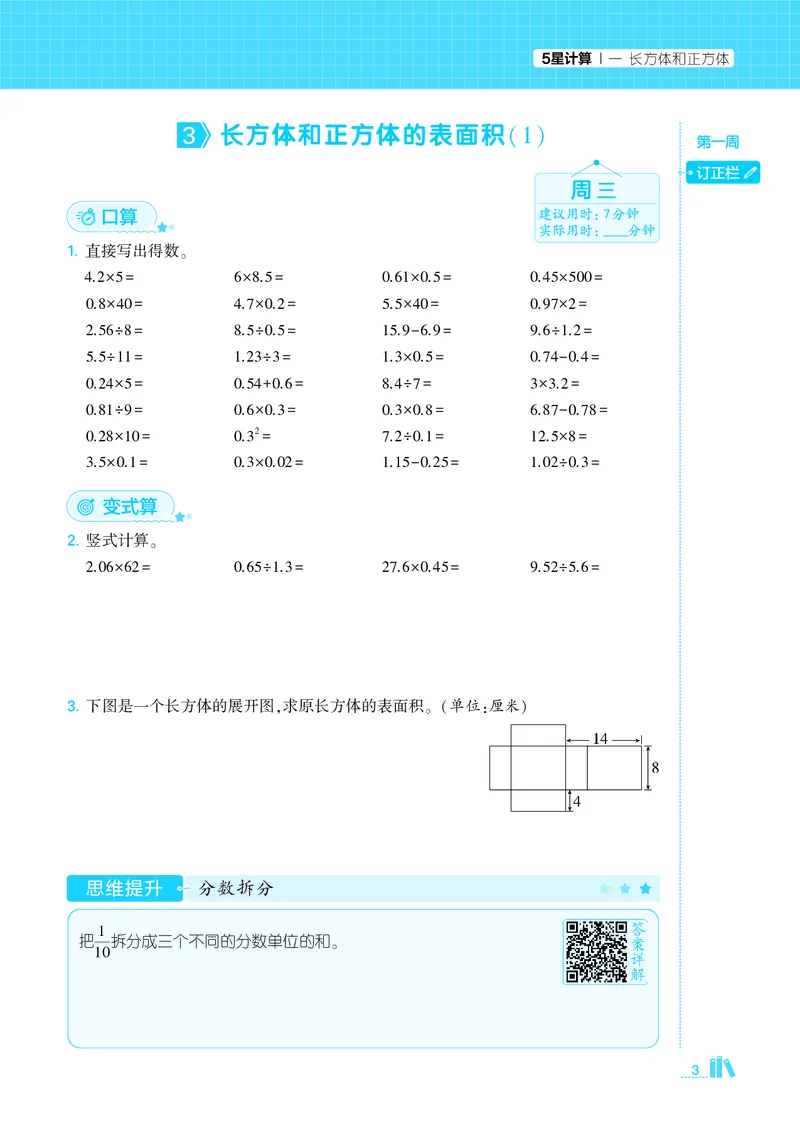 5星计算 | 一 长方体和正方体

3 长方体和正方体的表面积(1)

第一周

订正栏

周三
建议用时：7分钟
实际用时：____分钟

口算

1. 直接写出得数。

| | | | |
|---|---|---|---|
| $4.2\times5=$ | $6\times8.5=$ | $0.61\times0.5=$ | $0.45\times500=$ |
| $0.8\times40=$ | $4.7\times0.2=$ | $5.5\times40=$ | $0.97\times2=$ |
| $2.56\div8=$ | $8.5\div0.5=$ | $15.9-6.9=$ | $9.6\div1.2=$ |
| $5.5\div11=$ | $1.23\div3=$ | $1.3\times0.5=$ | $0.74-0.4=$ |
| $0.24\times5=$ | $0.54+0.6=$ | $8.4\div7=$ | $3\times3.2=$ |
| $0.81\div9=$ | $0.6\times0.3=$ | $0.3\times0.8=$ | $6.87-0.78=$ |
| $0.28\times10=$ | $0.3^2=$ | $7.2\div0.1=$ | $12.5\times8=$ |
| $3.5\times0.1=$ | $0.3\times0.02=$ | $1.15-0.25=$ | $1.02\div0.3=$ |

变式算

2. 竖式计算。

$2.06\times62=$ $0.65\div1.3=$ $27.6\times0.45=$ $9.52\div5.6=$

3. 下图是一个长方体的展开图，求原长方体的表面积。(单位：厘米)

14
8
4

思维提升 分数拆分

把$\frac{1}{10}$拆分成三个不同的分数单位的和。

答案详解

3